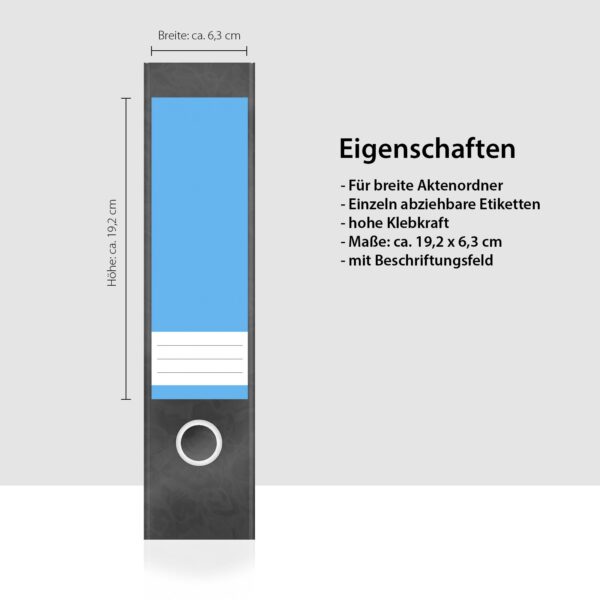 Breite: ca. 6,3 cm

Höhe: ca. 19,2 cm

Eigenschaften

- Für breite Aktenordner
- Einzeln abziehbare Etiketten
- hohe Klebkraft
- Maße: ca. 19,2 x 6,3 cm
- mit Beschriftungsfeld